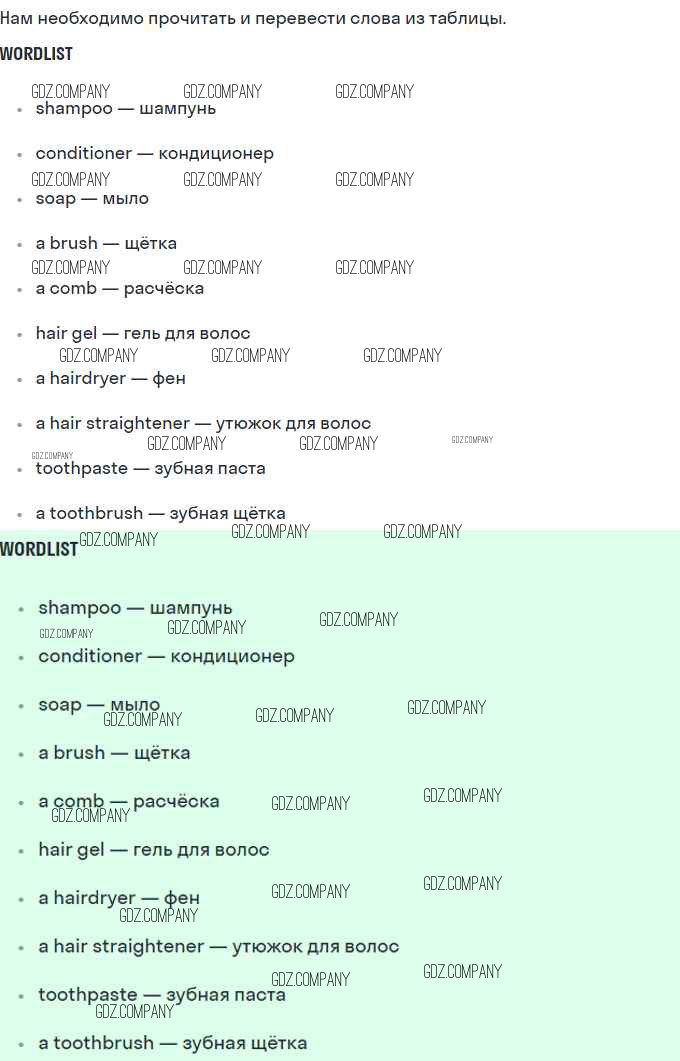 Нам необходимо прочитать и перевести слова из таблицы.

WORDLIST

• shampoo — шампунь
• conditioner — кондиционер
• soap — мыло
• a brush — щётка
• a comb — расчёска
• hair gel — гель для волос
• a hairdryer — фен
• a hair straightener — утюжок для волос
• toothpaste — зубная паста
• a toothbrush — зубная щётка

WORDLIST

• shampoo — шампунь
• conditioner — кондиционер
• soap — мыло
• a brush — щётка
• a comb — расчёска
• hair gel — гель для волос
• a hairdryer — фен
• a hair straightener — утюжок для волос
• toothpaste — зубная паста
• a toothbrush — зубная щётка

GDZ.COMPANY